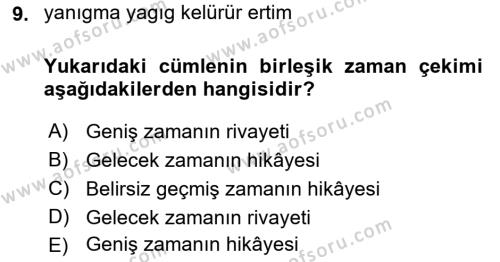 9. yanıgma yagıg kelürür ertim

Yukarıdaki cümlenin birleşik zaman çekimi aşağıdakilerden hangisidir?

A) Geniş zamanın rivayeti
B) Gelecek zamanın hikâyesi
C) Belirsiz geçmiş zamanın hikâyesi
D) Gelecek zamanın rivayeti
E) Geniş zamanın hikâyesi

www.aofsoru.com